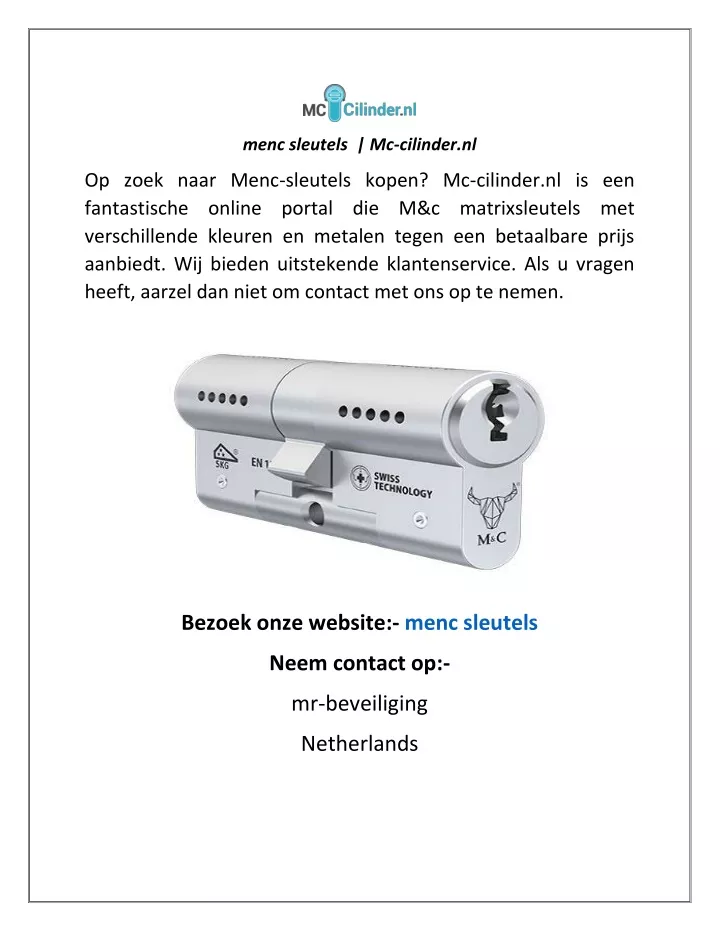 MC Cilinder.nl

menc sleutels | Mc-cilinder.nl

Op zoek naar Menc-sleutels kopen? Mc-cilinder.nl is een fantastische online portal die M&c matrixsleutels met verschillende kleuren en metalen tegen een betaalbare prijs aanbiedt. Wij bieden uitstekende klantenservice. Als u vragen heeft, aarzel dan niet om contact met ons op te nemen.

SKG EN 1 SWISS TECHNOLOGY M&C

Bezoek onze website:- menc sleutels

Neem contact op:-

mr-beveiliging

Netherlands